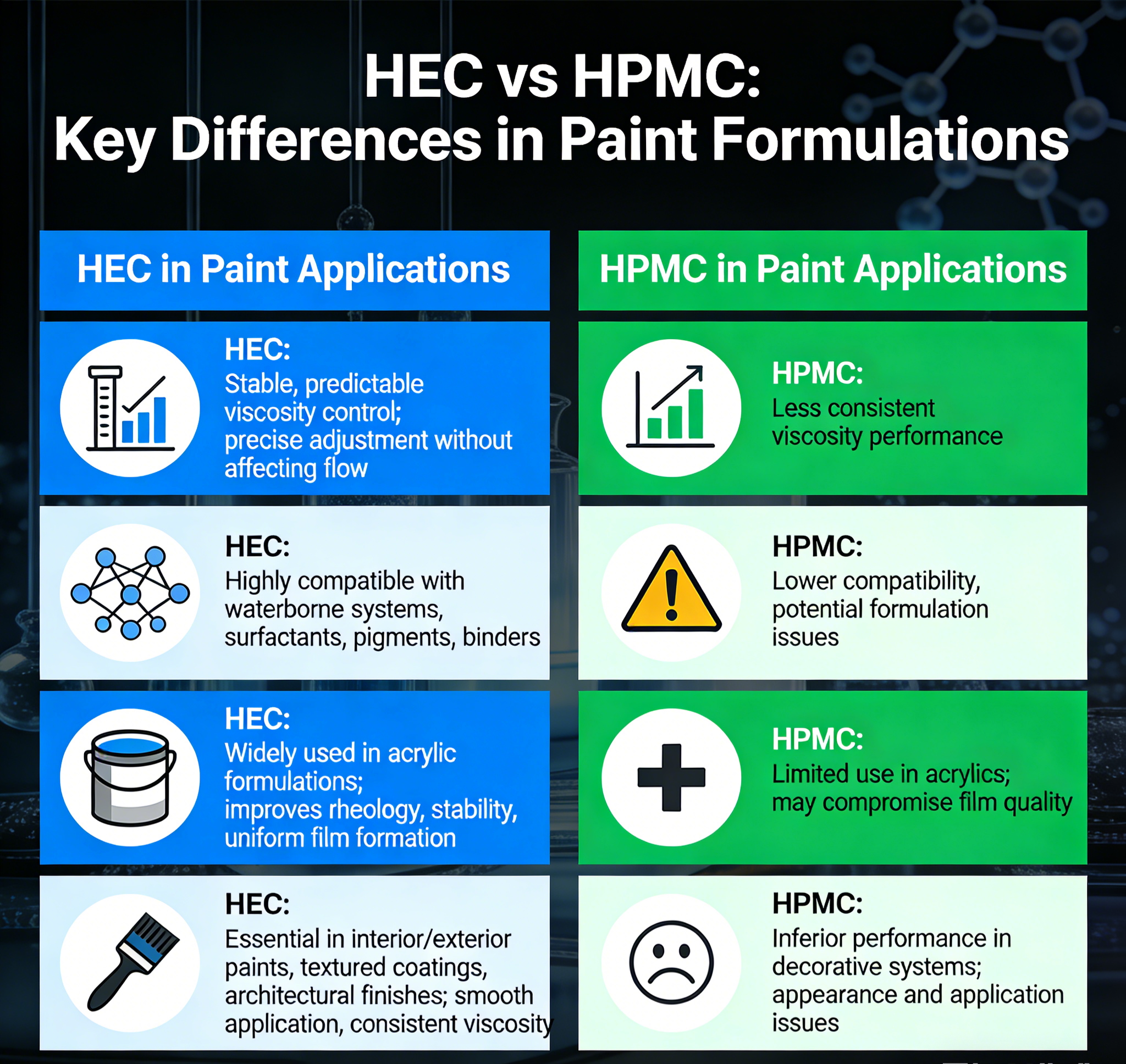 HEC vs HPMC:
Key Differences in Paint Formulations

HEC in Paint Applications

HEC:
Stable, predictable viscosity control;
precise adjustment without affecting flow

HEC:
Highly compatible with waterborne systems, surfactants, pigments, binders

HEC:
Widely used in acrylic formulations;
improves rheology, stability, uniform film formation

HEC:
Essential in interior/exterior paints, textured coatings, architectural finishes; smooth application, consistent viscosity

HPMC in Paint Applications

HPMC:
Less consistent viscosity performance

HPMC:
Lower compatibility, potential formulation issues

HPMC:
Limited use in acrylics;
may compromise film quality

HPMC:
Inferior performance in decorative systems;
appearance and application issues